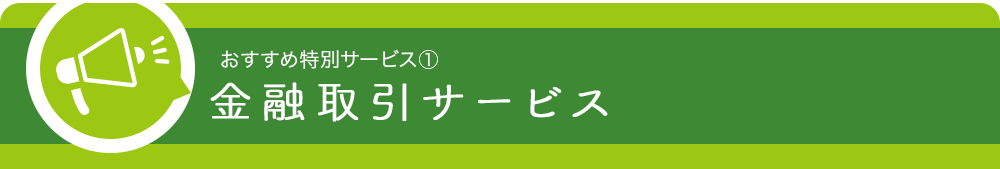 おすすめ特別サービス①
金融取引サービス